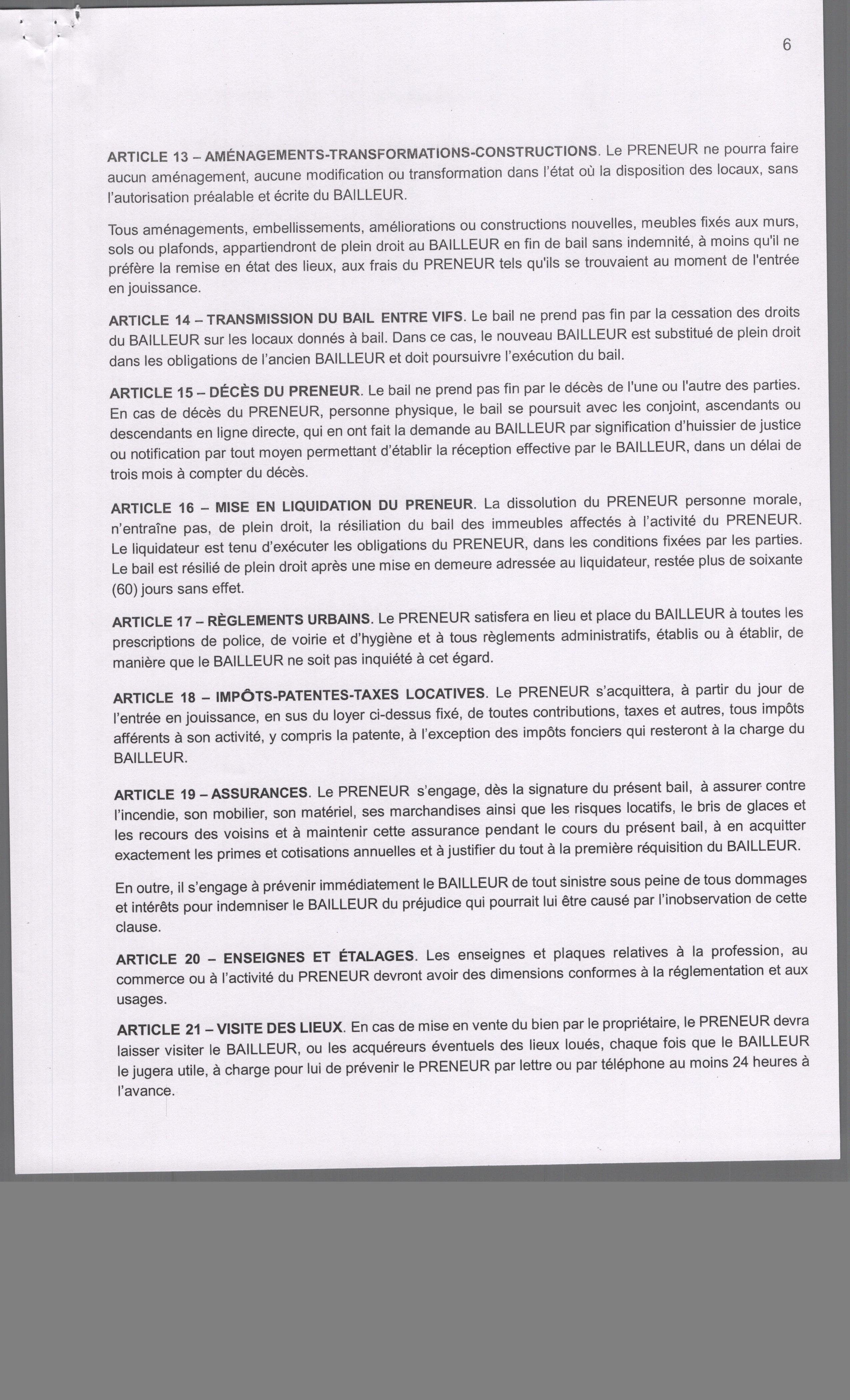 6

ARTICLE 13 – AMÉNAGEMENTS-TRANSFORMATIONS-CONSTRUCTIONS. Le PRENEUR ne pourra faire aucun aménagement, aucune modification ou transformation dans l'état où la disposition des locaux, sans l'autorisation préalable et écrite du BAILLEUR.

Tous aménagements, embellissements, améliorations ou constructions nouvelles, meubles fixés aux murs, sols ou plafonds, appartiendront de plein droit au BAILLEUR en fin de bail sans indemnité, à moins qu'il ne préfère la remise en état des lieux, aux frais du PRENEUR tels qu'ils se trouvaient au moment de l'entrée en jouissance.

ARTICLE 14 – TRANSMISSION DU BAIL ENTRE VIFS. Le bail ne prend pas fin par la cessation des droits du BAILLEUR sur les locaux donnés à bail. Dans ce cas, le nouveau BAILLEUR est substitué de plein droit dans les obligations de l'ancien BAILLEUR et doit poursuivre l'exécution du bail.

ARTICLE 15 – DÉCÈS DU PRENEUR. Le bail ne prend pas fin par le décès de l'une ou l'autre des parties. En cas de décès du PRENEUR, personne physique, le bail se poursuit avec les conjoint, ascendants ou descendants en ligne directe, qui en ont fait la demande au BAILLEUR par signification d'huissier de justice ou notification par tout moyen permettant d'établir la réception effective par le BAILLEUR, dans un délai de trois mois à compter du décès.

ARTICLE 16 – MISE EN LIQUIDATION DU PRENEUR. La dissolution du PRENEUR personne morale, n'entraîne pas, de plein droit, la résiliation du bail des immeubles affectés à l'activité du PRENEUR. Le liquidateur est tenu d'exécuter les obligations du PRENEUR, dans les conditions fixées par les parties. Le bail est résilié de plein droit après une mise en demeure adressée au liquidateur, restée plus de soixante (60) jours sans effet.

ARTICLE 17 – RÈGLEMENTS URBAINS. Le PRENEUR satisfera en lieu et place du BAILLEUR à toutes les prescriptions de police, de voirie et d'hygiène et à tous règlements administratifs, établis ou à établir, de manière que le BAILLEUR ne soit pas inquiété à cet égard.

ARTICLE 18 – IMPÔTS-PATENTES-TAXES LOCATIVES. Le PRENEUR s'acquittera, à partir du jour de l'entrée en jouissance, en sus du loyer ci-dessus fixé, de toutes contributions, taxes et autres, tous impôts afférents à son activité, y compris la patente, à l'exception des impôts fonciers qui resteront à la charge du BAILLEUR.

ARTICLE 19 – ASSURANCES. Le PRENEUR s'engage, dès la signature du présent bail, à assurer contre l'incendie, son mobilier, son matériel, ses marchandises ainsi que les risques locatifs, le bris de glaces et les recours des voisins et à maintenir cette assurance pendant le cours du présent bail, à en acquitter exactement les primes et cotisations annuelles et à justifier du tout à la première réquisition du BAILLEUR.

En outre, il s'engage à prévenir immédiatement le BAILLEUR de tout sinistre sous peine de tous dommages et intérêts pour indemniser le BAILLEUR du préjudice qui pourrait lui être causé par l'inobservation de cette clause.

ARTICLE 20 – ENSEIGNES ET ÉTALAGES. Les enseignes et plaques relatives à la profession, au commerce ou à l'activité du PRENEUR devront avoir des dimensions conformes à la réglementation et aux usages.

ARTICLE 21 – VISITE DES LIEUX. En cas de mise en vente du bien par le propriétaire, le PRENEUR devra laisser visiter le BAILLEUR, ou les acquéreurs éventuels des lieux loués, chaque fois que le BAILLEUR le jugera utile, à charge pour lui de prévenir le PRENEUR par lettre ou par téléphone au moins 24 heures à l'avance.